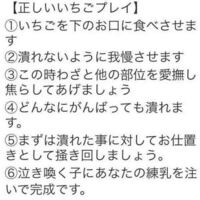 【正しいいちごプレイ】
①いちごを下のお口に食べさせます
②潰れないように我慢させます
③この時わざと他の部位を愛撫し焦らしてあげましょう
④どんなにがんばっても潰れます。
⑤まずは潰れた事に対してお仕置きとして掻き回しましょう。
⑥泣き喚く子にあなたの練乳を注いで完成です。